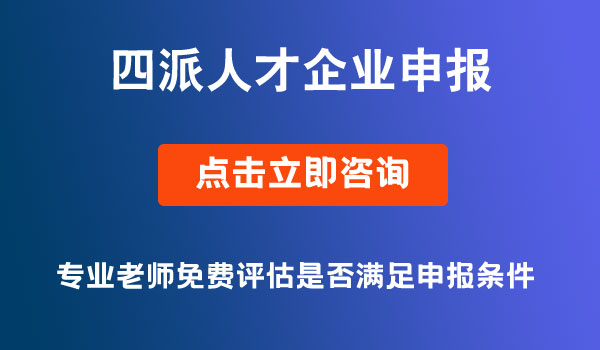 四派人才企业申报

点击立即咨询

专业老师免费评估是否满足申报条件